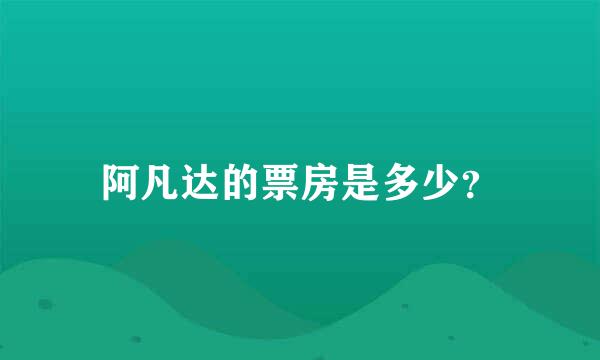 阿凡达的票房是多少?